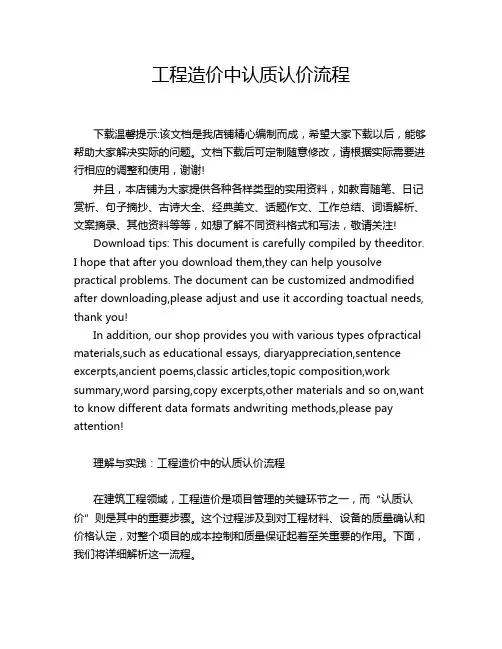 工程造价中认质认价流程

下载温馨提示:该文档是我店铺精心编制而成，希望大家下载以后，能够帮助大家解决实际的问题。文档下载后可定制随意修改，请根据实际需要进行相应的调整和使用，谢谢!

并且，本店铺为大家提供各种各样类型的实用资料，如教育随笔、日记赏析、句子摘抄、古诗大全、经典美文、话题作文、工作总结、词语解析、文案摘录、其他资料等等，如想了解不同资料格式和写法，敬请关注!

Download tips: This document is carefully compiled by theeditor. I hope that after you download them,they can help yousolve practical problems. The document can be customized andmodified after downloading,please adjust and use it according toactual needs, thank you!

In addition, our shop provides you with various types ofpractical materials,such as educational essays, diaryappreciation,sentence excerpts,ancient poems,classic articles,topic composition,work summary,word parsing,copy excerpts,other materials and so on,want to know different data formats andwriting methods,please pay attention!

理解与实践：工程造价中的认质认价流程

在建筑工程领域，工程造价是项目管理的关键环节之一，而“认质认价”则是其中的重要步骤。这个过程涉及到对工程材料、设备的质量确认和价格认定，对整个项目的成本控制和质量保证起着至关重要的作用。下面，我们将详细解析这一流程。